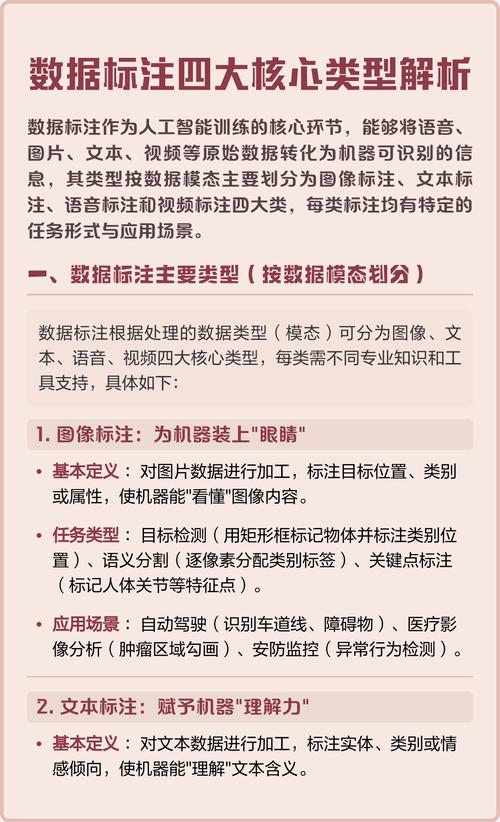 数据标注四大核心类型解析

数据标注作为人工智能训练的核心环节，能够将语音、图片、文本、视频等原始数据转化为机器可识别的信息，其类型按数据模态主要划分为图像标注、文本标注、语音标注和视频标注四大类，每类标注均有特定的任务形式与应用场景。

一、数据标注主要类型（按数据模态划分）

数据标注根据处理的数据类型（模态）可分为图像、文本、语音、视频四大核心类型，每类需不同专业知识和工具支持，具体如下：

1. 图像标注：为机器装上"眼睛"

• 基本定义：对图片数据进行加工，标注目标位置、类别或属性，使机器能"看懂"图像内容。

• 任务类型：目标检测（用矩形框标记物体并标注类别位置）、语义分割（逐像素分配类别标签）、关键点标注（标记人体关节等特征点）。

• 应用场景：自动驾驶（识别车道线、障碍物）、医疗影像分析（肿瘤区域勾画）、安防监控（异常行为检测）。

2. 文本标注：赋予机器"理解力"

• 基本定义：对文本数据进行加工，标注实体、类别或情感倾向，使机器能"理解"文本含义。